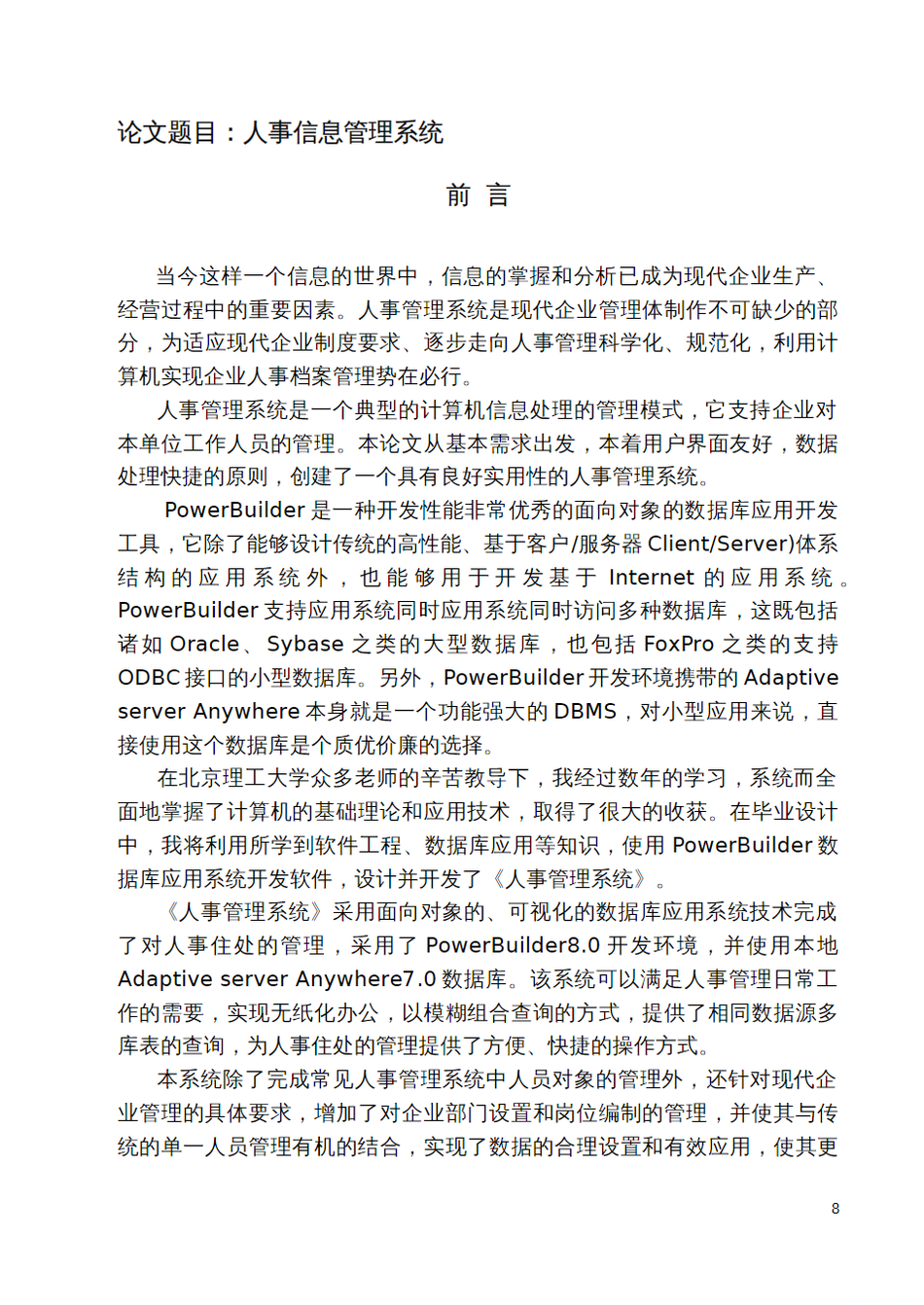 论文题目：人事信息管理系统

前 言

当今这样一个信息的世界中，信息的掌握和分析已成为现代企业生产、经营过程中的重要因素。人事管理系统是现代企业管理体制作不可缺少的部分，为适应现代企业制度要求、逐步走向人事管理科学化、规范化，利用计算机实现企业人事档案管理势在必行。

人事管理系统是一个典型的计算机信息处理的管理模式，它支持企业对本单位工作人员的管理。本论文从基本需求出发，本着用户界面友好，数据处理快捷的原则，创建了一个具有良好实用性的人事管理系统。

PowerBuilder 是一种开发性能非常优秀的面向对象的数据库应用开发工具，它除了能够设计传统的高性能、基于客户/服务器 Client/Server)体系结构的应用系统外，也能够用于开发基于 Internet 的应用系统。PowerBuilder 支持应用系统同时应用系统同时访问多种数据库，这既包括诸如 Oracle、Sybase 之类的大型数据库，也包括 FoxPro 之类的支持 ODBC 接口的小型数据库。另外，PowerBuilder 开发环境携带的 Adaptive server Anywhere 本身就是一个功能强大的 DBMS，对小型应用来说，直接使用这个数据库是个质优价廉的选择。

在北京理工大学众多老师的辛苦教导下，我经过数年的学习，系统而全面地掌握了计算机的基础理论和应用技术，取得了很大的收获。在毕业设计中，我将利用所学到软件工程、数据库应用等知识，使用 PowerBuilder 数据库应用系统开发软件，设计并开发了《人事管理系统》。

《人事管理系统》采用面向对象的、可视化的数据库应用系统技术完成了对人事住处的管理，采用了 PowerBuilder8.0 开发环境，并使用本地 Adaptive server Anywhere7.0 数据库。该系统可以满足人事管理日常工作的需要，实现无纸化办公，以模糊组合查询的方式，提供了相同数据源多库表的查询，为人事住处的管理提供了方便、快捷的操作方式。

本系统除了完成常见人事管理系统中人员对象的管理外，还针对现代企业管理的具体要求，增加了对企业部门设置和岗位编制的管理，并使其与传统的单一人员管理有机的结合，实现了数据的合理设置和有效应用，使其更

8